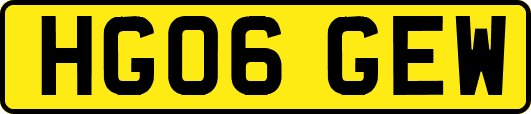 HG06 GEW